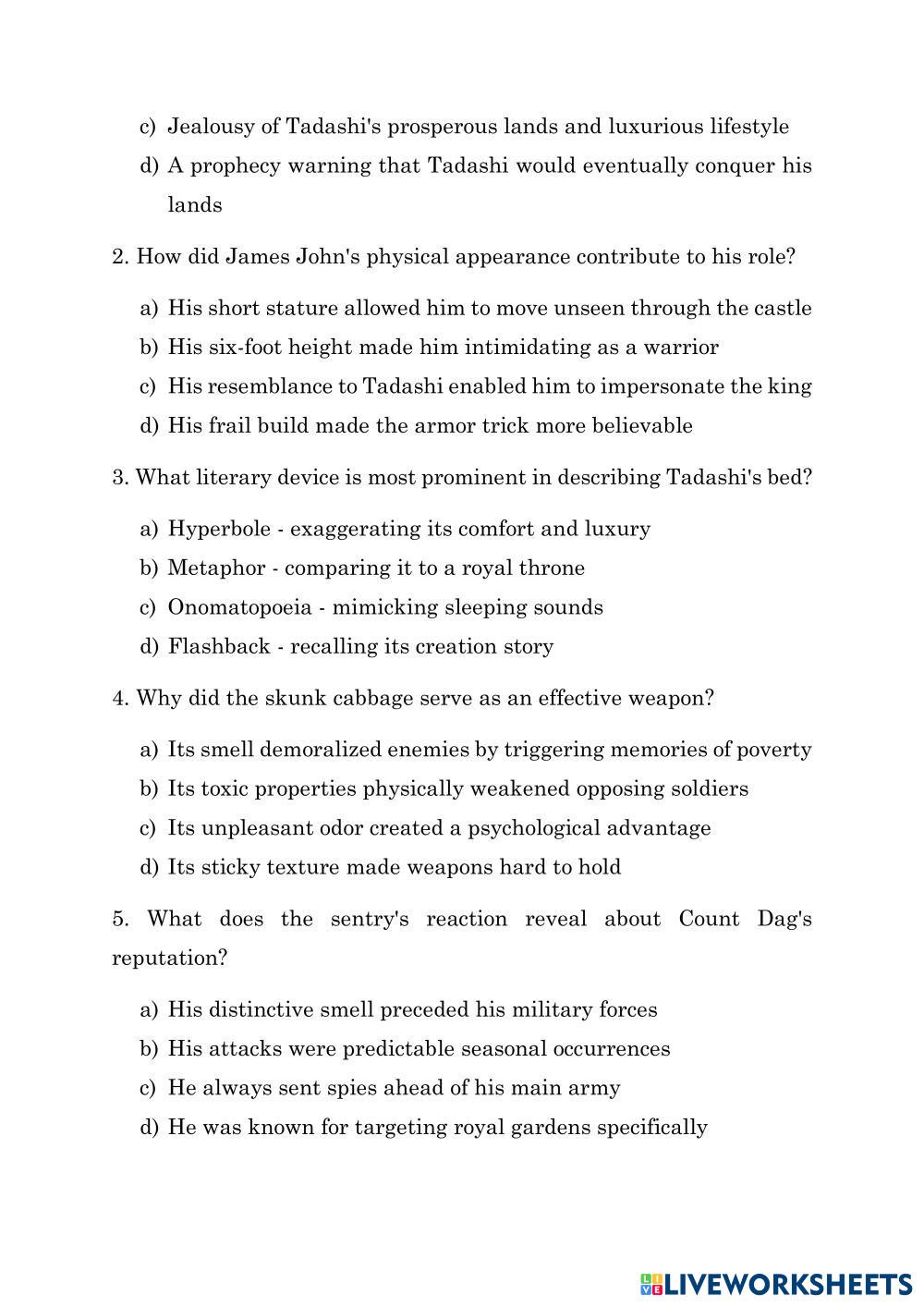 c) Jealousy of Tadashi's prosperous lands and luxurious lifestyle

d) A prophecy warning that Tadashi would eventually conquer his lands

2. How did James John's physical appearance contribute to his role?

a) His short stature allowed him to move unseen through the castle

b) His six-foot height made him intimidating as a warrior

c) His resemblance to Tadashi enabled him to impersonate the king

d) His frail build made the armor trick more believable

3. What literary device is most prominent in describing Tadashi's bed?

a) Hyperbole - exaggerating its comfort and luxury

b) Metaphor - comparing it to a royal throne

c) Onomatopoeia - mimicking sleeping sounds

d) Flashback - recalling its creation story

4. Why did the skunk cabbage serve as an effective weapon?

a) Its smell demoralized enemies by triggering memories of poverty

b) Its toxic properties physically weakened opposing soldiers

c) Its unpleasant odor created a psychological advantage

d) Its sticky texture made weapons hard to hold

5. What does the sentry's reaction reveal about Count Dag's reputation?

a) His distinctive smell preceded his military forces

b) His attacks were predictable seasonal occurrences

c) He always sent spies ahead of his main army

d) He was known for targeting royal gardens specifically

LIVEWORKSHEETS